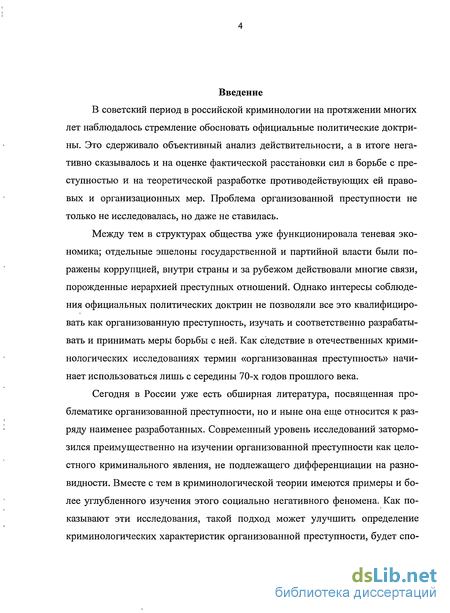 4

Введение

В советский период в российской криминологии на протяжении многих лет наблюдалось стремление обосновать официальные политические доктрины. Это сдерживало объективный анализ действительности, а в итоге негативно сказывалось и на оценке фактической расстановки сил в борьбе с преступностью и на теоретической разработке противодействующих ей правовых и организационных мер. Проблема организованной преступности не только не исследовалась, но даже не ставилась.

Между тем в структурах общества уже функционировала теневая экономика; отдельные эшелоны государственной и партийной власти были поражены коррупцией, внутри страны и за рубежом действовали многие связи, порожденные иерархией преступных отношений. Однако интересы соблюдения официальных политических доктрин не позволяли все это квалифицировать как организованную преступность, изучать и соответственно разрабатывать и принимать меры борьбы с ней. Как следствие в отечественных криминологических исследованиях термин «организованная преступность» начинает использоваться лишь с середины 70-х годов прошлого века.

Сегодня в России уже есть обширная литература, посвященная проблематике организованной преступности, но и ныне она еще относится к разряду наименее разработанных. Современный уровень исследований затормозился преимущественно на изучении организованной преступности как целостного криминального явления, не подлежащего дифференциации на разновидности. Вместе с тем в криминологической теории имеются примеры и более углубленного изучения этого социально негативного феномена. Как показывают эти исследования, такой подход может улучшить определение криминологических характеристик организованной преступности, будет спо-

dsLib.net
библиотека диссертаций